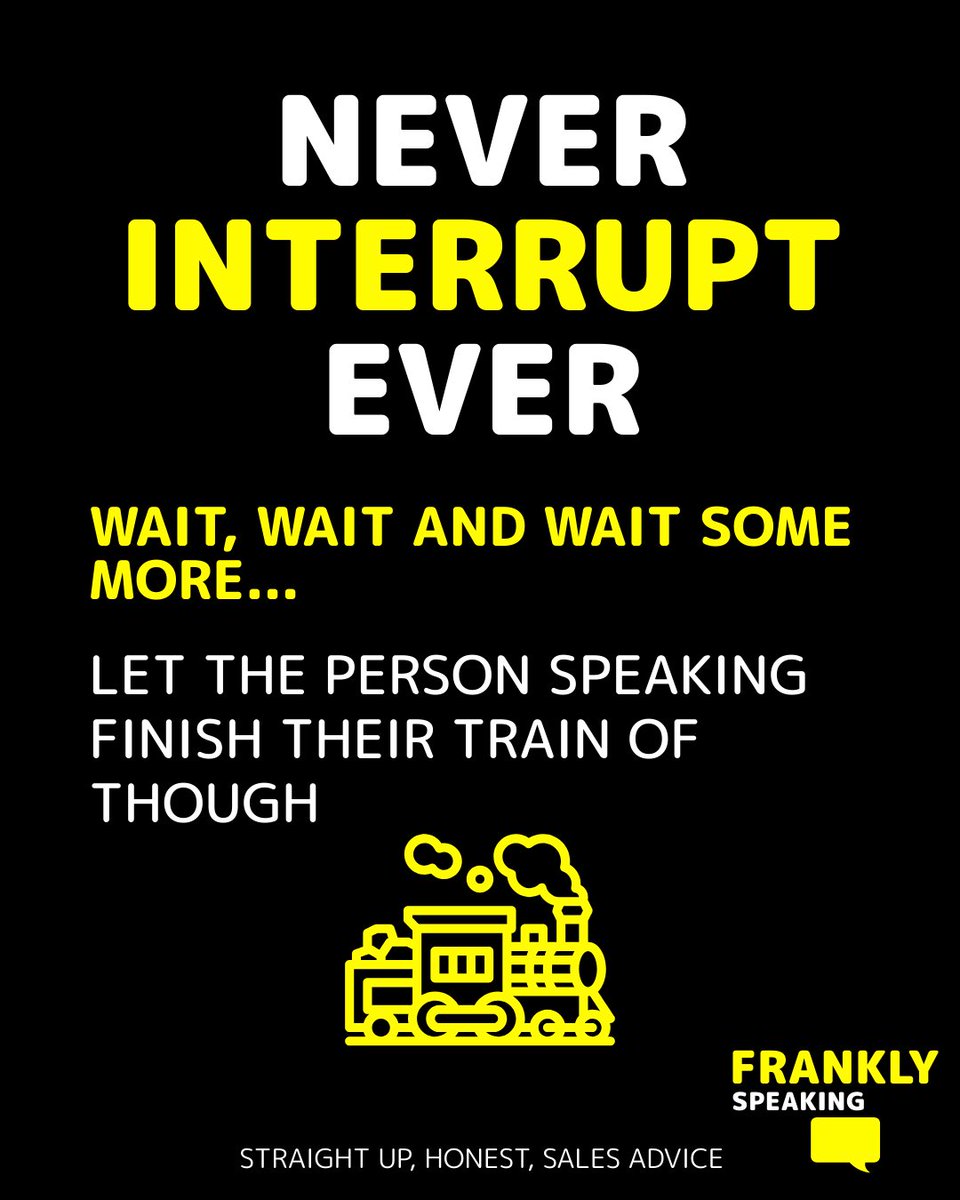 NEVER
INTERRUPT
EVER

WAIT, WAIT AND WAIT SOME MORE...

LET THE PERSON SPEAKING FINISH THEIR TRAIN OF THOUGH

FRANKLY
SPEAKING

STRAIGHT UP, HONEST, SALES ADVICE